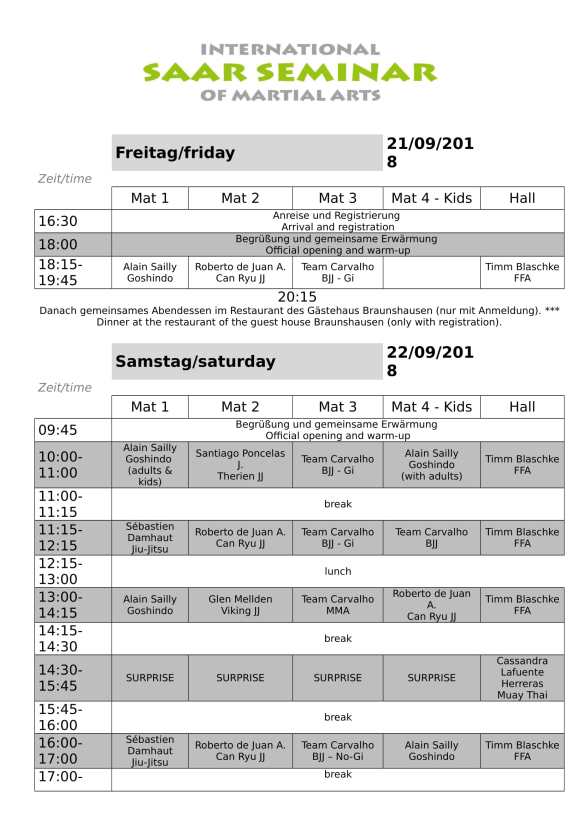 INTERNATIONAL
SAAR SEMINAR
OF MARTIAL ARTS

Freitag/friday

21/09/2018

Zeit/time

| | Mat 1 | Mat 2 | Mat 3 | Mat 4 - Kids | Hall |
|---|---|---|---|---|---|
| 16:30 | Anreise und Registrierung Arrival and registration | | | | |
| 18:00 | Begrüßung und gemeinsame Erwärmung Official opening and warm-up | | | | |
| 18:15-19:45 | Alain Sailly Goshindo | Roberto de Juan A. Can Ryu JJ | Team Carvalho BJJ - Gi | | Timm Blaschke FFA |

20:15
Danach gemeinsames Abendessen im Restaurant des Gästehaus Braunshausen (nur mit Anmeldung). ***
Dinner at the restaurant of the guest house Braunshausen (only with registration).

Samstag/saturday

22/09/2018

Zeit/time

| | Mat 1 | Mat 2 | Mat 3 | Mat 4 - Kids | Hall |
|---|---|---|---|---|---|
| 09:45 | Begrüßung und gemeinsame Erwärmung Official opening and warm-up | | | | |
| 10:00-11:00 | Alain Sailly Goshindo (adults & kids) | Santiago Poncelas J. Therien JJ | Team Carvalho BJJ - Gi | Alain Sailly Goshindo (with adults) | Timm Blaschke FFA |
| 11:00-11:15 | break | | | | |
| 11:15-12:15 | Sébastien Damhaut Jiu-Jitsu | Roberto de Juan A. Can Ryu JJ | Team Carvalho BJJ - Gi | Team Carvalho BJJ | Timm Blaschke FFA |
| 12:15-13:00 | lunch | | | | |
| 13:00-14:15 | Alain Sailly Goshindo | Glen Mellden Viking JJ | Team Carvalho MMA | Roberto de Juan A. Can Ryu JJ | Timm Blaschke FFA |
| 14:15-14:30 | break | | | | |
| 14:30-15:45 | SURPRISE | SURPRISE | SURPRISE | SURPRISE | Cassandra Lafuente Herreras Muay Thai |
| 15:45-16:00 | break | | | | |
| 16:00-17:00 | Sébastien Damhaut Jiu-Jitsu | Roberto de Juan A. Can Ryu JJ | Team Carvalho BJJ – No-Gi | Alain Sailly Goshindo | Timm Blaschke FFA |
| 17:00- | break | | | | |